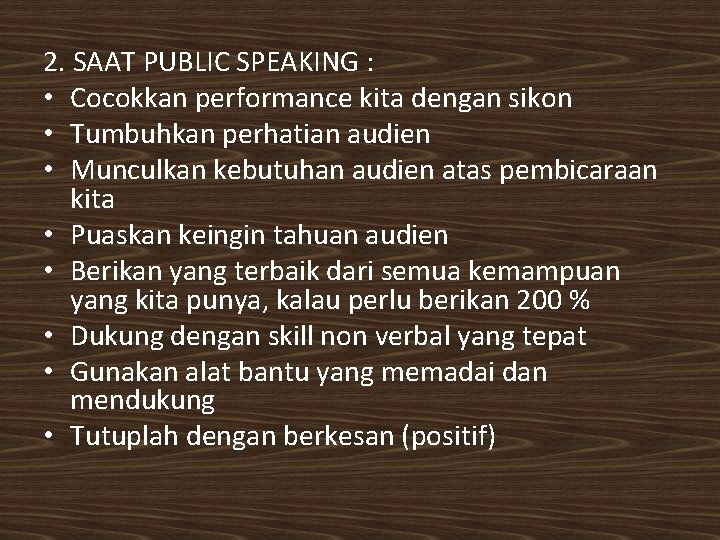 2. SAAT PUBLIC SPEAKING :

• Cocokkan performance kita dengan sikon
• Tumbuhkan perhatian audien
• Munculkan kebutuhan audien atas pembicaraan kita
• Puaskan keingin tahuan audien
• Berikan yang terbaik dari semua kemampuan yang kita punya, kalau perlu berikan 200 %
• Dukung dengan skill non verbal yang tepat
• Gunakan alat bantu yang memadai dan mendukung
• Tutuplah dengan berkesan (positif)